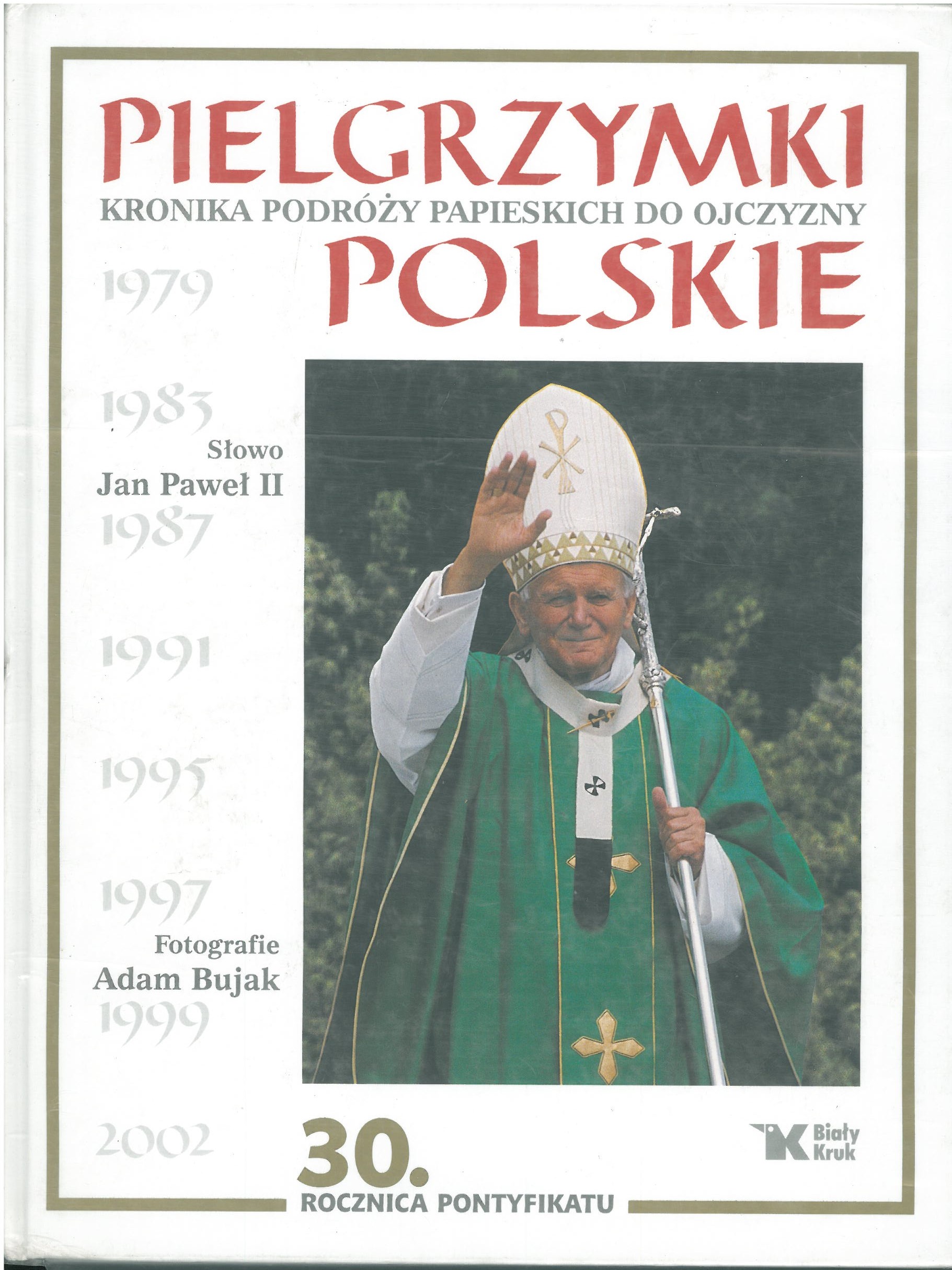 PIELGRZYMKI
KRONIKA PODRÓŻY PAPIESKICH DO OJCZYZNY
POLSKIE

1979

1983

Słowo
Jan Paweł II

1987

1991

1995

1997

Fotografie
Adam Bujak

1999

2002

30.
ROCZNICA PONTYFIKATU

Biały
Kruk